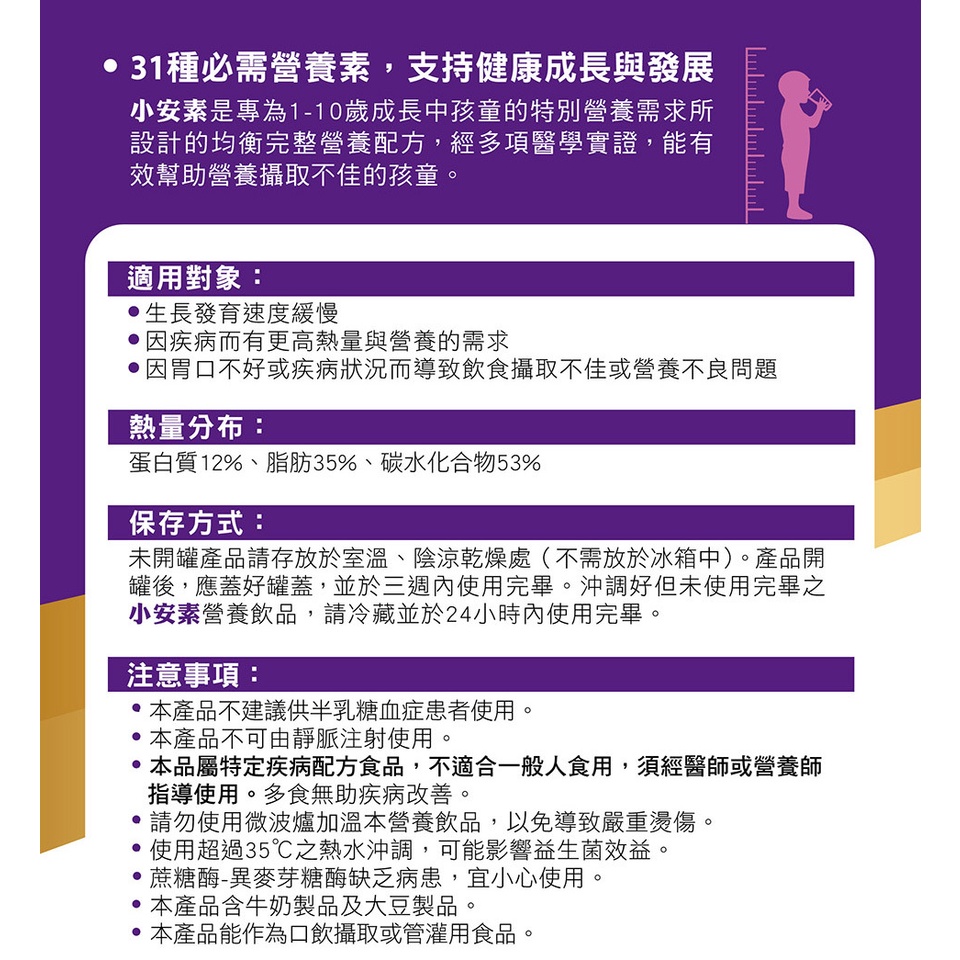 • 31種必需營養素，支持健康成長與發展

小安素是專為1-10歲成長中孩童的特別營養需求所設計的均衡完整營養配方，經多項醫學實證，能有效幫助營養攝取不佳的孩童。

適用對象：

• 生長發育速度緩慢
• 因疾病而有更高熱量與營養的需求
• 因胃口不好或疾病狀況而導致飲食攝取不佳或營養不良問題

熱量分布：

蛋白質12%、脂肪35%、碳水化合物53%

保存方式：

未開罐產品請存放於室溫、陰涼乾燥處（不需放於冰箱中）。產品開罐後，應蓋好罐蓋，並於三週內使用完畢。沖調好但未使用完畢之小安素營養飲品，請冷藏並於24小時內使用完畢。

注意事項：

• 本產品不建議供半乳糖血症患者使用。
• 本產品不可由靜脈注射使用。
• 本品屬特定疾病配方食品，不適合一般人食用，須經醫師或營養師指導使用。多食無助疾病改善。
• 請勿使用微波爐加溫本營養飲品，以免導致嚴重燙傷。
• 使用超過35℃之熱水沖調，可能影響益生菌效益。
• 蔗糖酶-異麥芽糖酶缺乏病患，宜小心使用。
• 本產品含牛奶製品及大豆製品。
• 本產品能作為口飲攝取或管灌用食品。